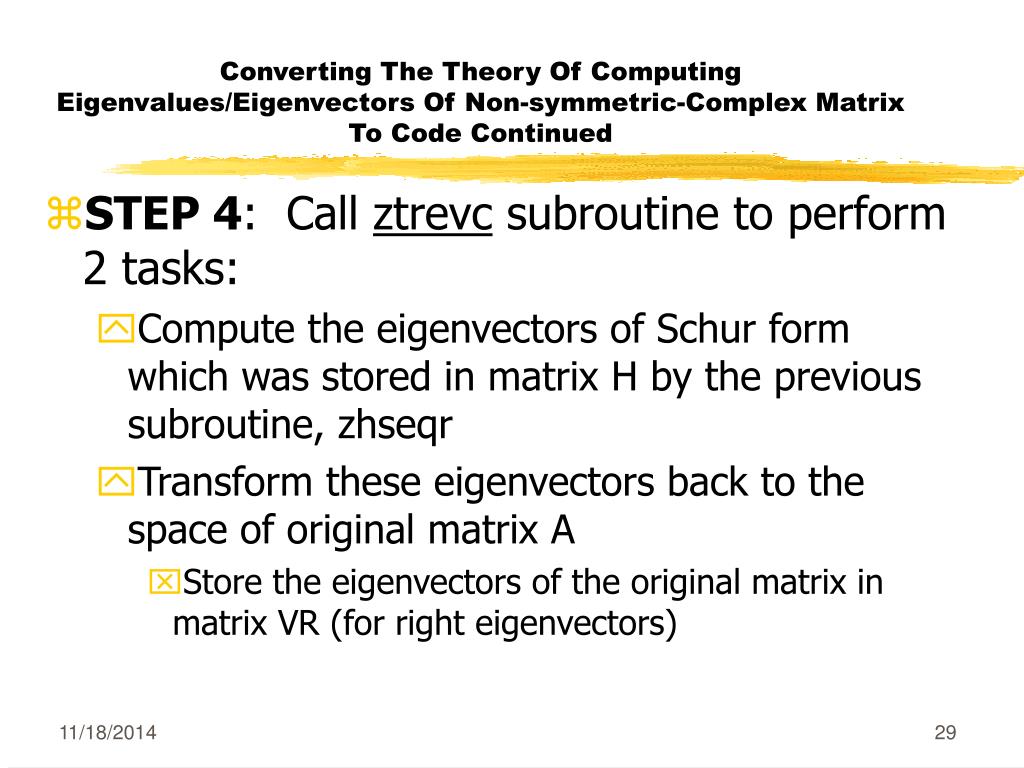 Converting The Theory Of Computing Eigenvalues/Eigenvectors Of Non-symmetric-Complex Matrix To Code Continued

STEP 4: Call ztrevc subroutine to perform 2 tasks:

Compute the eigenvectors of Schur form which was stored in matrix H by the previous subroutine, zhseqr

Transform these eigenvectors back to the space of original matrix A

Store the eigenvectors of the original matrix in matrix VR (for right eigenvectors)

11/18/2014

29